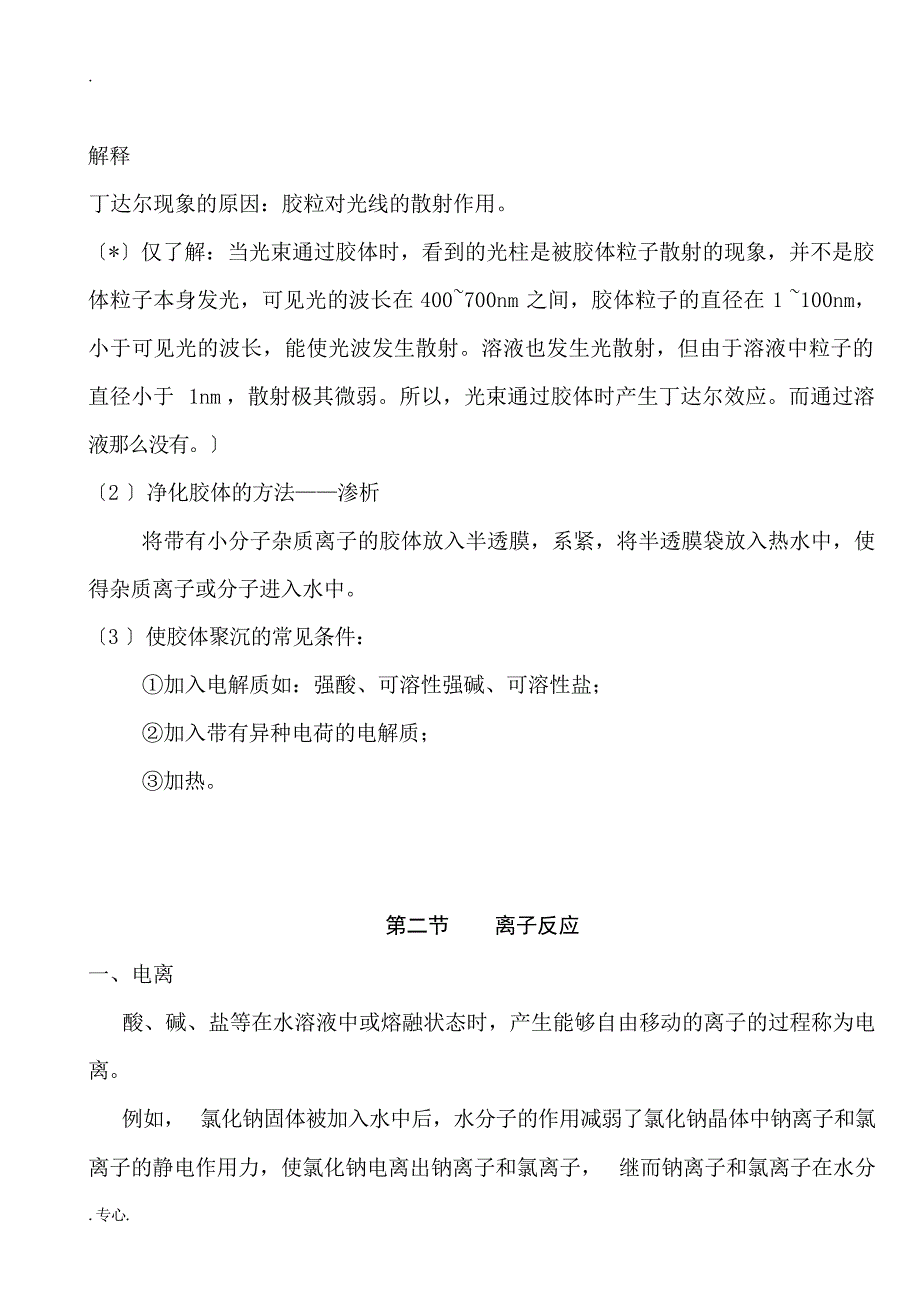 .

解释

丁达尔现象的原因：胶粒对光线的散射作用。

〔*〕仅了解：当光束通过胶体时，看到的光柱是被胶体粒子散射的现象，并不是胶体粒子本身发光，可见光的波长在 400~700nm 之间，胶体粒子的直径在 1 ~100nm，小于可见光的波长，能使光波发生散射。溶液也发生光散射，但由于溶液中粒子的直径小于 1nm，散射极其微弱。所以，光束通过胶体时产生丁达尔效应。而通过溶液那么没有。〕

〔2〕净化胶体的方法——渗析

将带有小分子杂质离子的胶体放入半透膜，系紧，将半透膜袋放入热水中，使得杂质离子或分子进入水中。

〔3〕使胶体聚沉的常见条件：

①加入电解质如：强酸、可溶性强碱、可溶性盐；

②加入带有异种电荷的电解质；

③加热。

第二节　离子反应

一、电离

酸、碱、盐等在水溶液中或熔融状态时，产生能够自由移动的离子的过程称为电离。

例如， 氯化钠固体被加入水中后，水分子的作用减弱了氯化钠晶体中钠离子和氯离子的静电作用力，使氯化钠电离出钠离子和氯离子， 继而钠离子和氯离子在水分

. 专心.